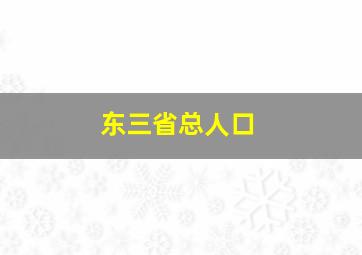 东三省总人口